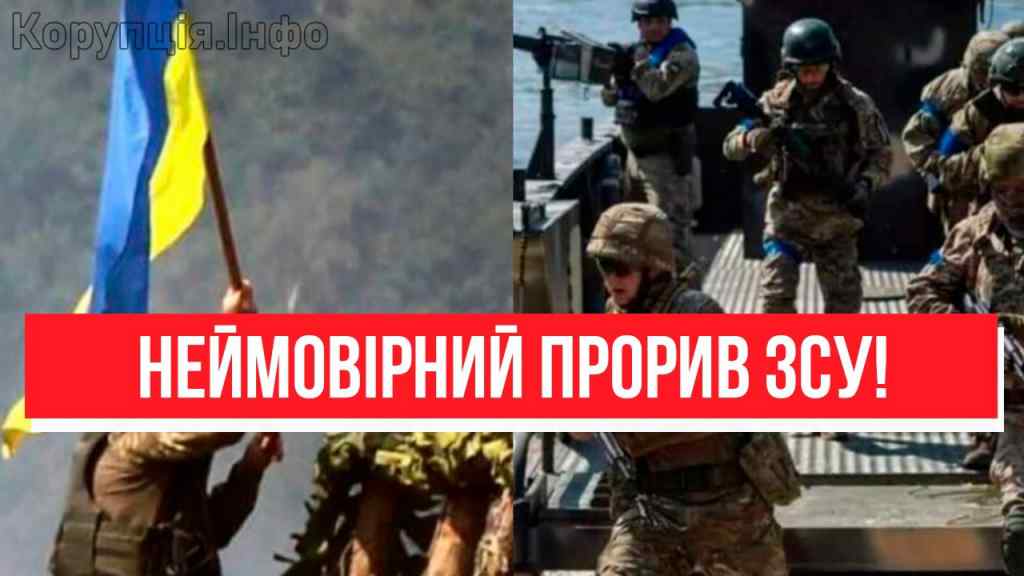 Корупція.Інфо

НЕЙМОВІРНИЙ ПРОРИВ ЗСУ!